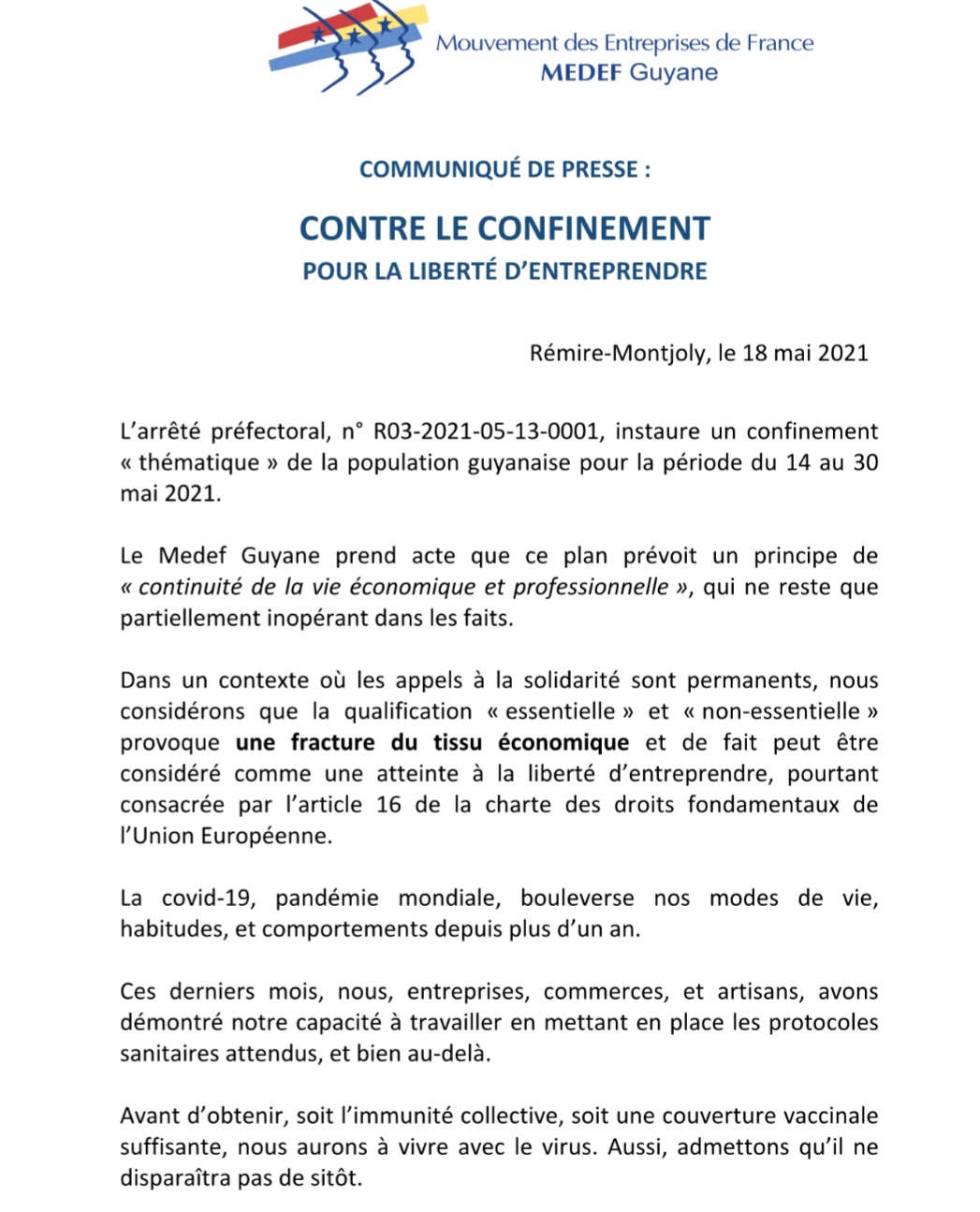 Mouvement des Entreprises de France
MEDEF Guyane

COMMUNIQUÉ DE PRESSE :

CONTRE LE CONFINEMENT
POUR LA LIBERTÉ D'ENTREPRENDRE

Rémire-Montjoly, le 18 mai 2021

L'arrêté préfectoral, n° R03-2021-05-13-0001, instaure un confinement « thématique » de la population guyanaise pour la période du 14 au 30 mai 2021.

Le Medef Guyane prend acte que ce plan prévoit un principe de « continuité de la vie économique et professionnelle », qui ne reste que partiellement inopérant dans les faits.

Dans un contexte où les appels à la solidarité sont permanents, nous considérons que la qualification « essentielle » et « non-essentielle » provoque une fracture du tissu économique et de fait peut être considéré comme une atteinte à la liberté d'entreprendre, pourtant consacrée par l'article 16 de la charte des droits fondamentaux de l'Union Européenne.

La covid-19, pandémie mondiale, bouleverse nos modes de vie, habitudes, et comportements depuis plus d'un an.

Ces derniers mois, nous, entreprises, commerces, et artisans, avons démontré notre capacité à travailler en mettant en place les protocoles sanitaires attendus, et bien au-delà.

Avant d'obtenir, soit l'immunité collective, soit une couverture vaccinale suffisante, nous aurons à vivre avec le virus. Aussi, admettons qu'il ne disparaîtra pas de sitôt.